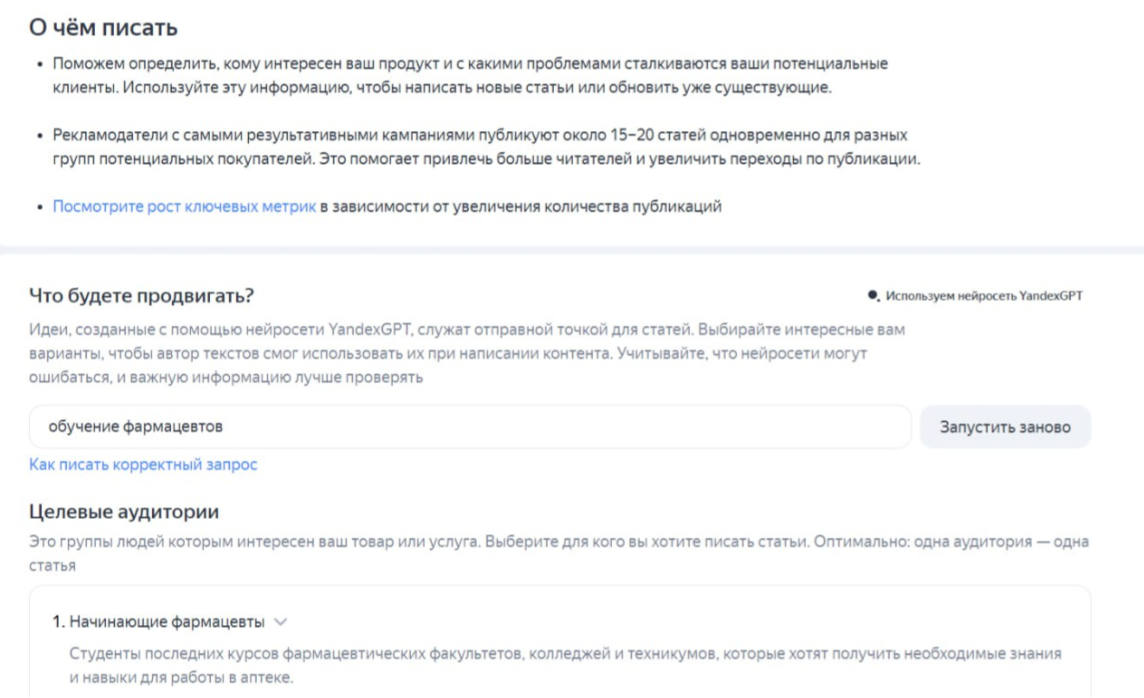 О чём писать

• Поможем определить, кому интересен ваш продукт и с какими проблемами сталкиваются ваши потенциальные клиенты. Используйте эту информацию, чтобы написать новые статьи или обновить уже существующие.

• Рекламодатели с самыми результативными кампаниями публикуют около 15–20 статей одновременно для разных групп потенциальных покупателей. Это помогает привлечь больше читателей и увеличить переходы по публикации.

• Посмотрите рост ключевых метрик в зависимости от увеличения количества публикаций

Что будете продвигать?

Используем нейросеть YandexGPT

Идеи, созданные с помощью нейросети YandexGPT, служат отправной точкой для статей. Выбирайте интересные вам варианты, чтобы автор текстов смог использовать их при написании контента. Учитывайте, что нейросети могут ошибаться, и важную информацию лучше проверять

обучение фармацевтов

Запустить заново

Как писать корректный запрос

Целевые аудитории

Это группы людей которым интересен ваш товар или услуга. Выберите для кого вы хотите писать статьи. Оптимально: одна аудитория — одна статья

1. Начинающие фармацевты

Студенты последних курсов фармацевтических факультетов, колледжей и техникумов, которые хотят получить необходимые знания и навыки для работы в аптеке.